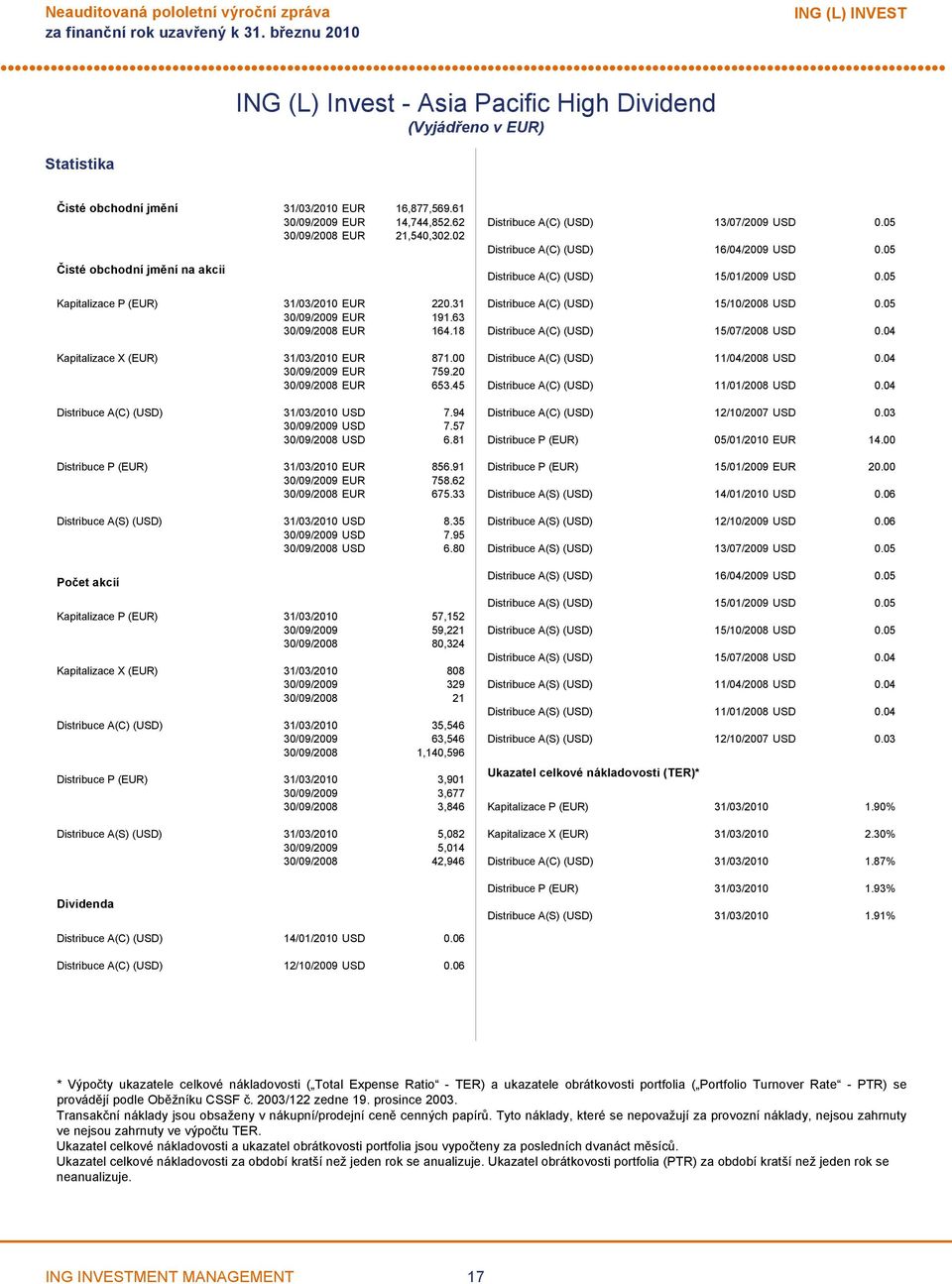 Neauditovaná pololetní výroční zpráva
za finanční rok uzavřený k 31. březnu 2010

ING (L) INVEST

ING (L) Invest - Asia Pacific High Dividend
(Vyjádřeno v EUR)

Statistika

| | | |
|---|---|---|
| Čisté obchodní jmění | 31/03/2010 EUR | 16,877,569.61 |
| | 30/09/2009 EUR | 14,744,852.62 |
| | 30/09/2008 EUR | 21,540,302.02 |
| Čisté obchodní jmění na akcii | | |
| Kapitalizace P (EUR) | 31/03/2010 EUR | 220.31 |
| | 30/09/2009 EUR | 191.63 |
| | 30/09/2008 EUR | 164.18 |
| Kapitalizace X (EUR) | 31/03/2010 EUR | 871.00 |
| | 30/09/2009 EUR | 759.20 |
| | 30/09/2008 EUR | 653.45 |
| Distribuce A(C) (USD) | 31/03/2010 USD | 7.94 |
| | 30/09/2009 USD | 7.57 |
| | 30/09/2008 USD | 6.81 |
| Distribuce P (EUR) | 31/03/2010 EUR | 856.91 |
| | 30/09/2009 EUR | 758.62 |
| | 30/09/2008 EUR | 675.33 |
| Distribuce A(S) (USD) | 31/03/2010 USD | 8.35 |
| | 30/09/2009 USD | 7.95 |
| | 30/09/2008 USD | 6.80 |
| Počet akcií | | |
| Kapitalizace P (EUR) | 31/03/2010 | 57,152 |
| | 30/09/2009 | 59,221 |
| | 30/09/2008 | 80,324 |
| Kapitalizace X (EUR) | 31/03/2010 | 808 |
| | 30/09/2009 | 329 |
| | 30/09/2008 | 21 |
| Distribuce A(C) (USD) | 31/03/2010 | 35,546 |
| | 30/09/2009 | 63,546 |
| | 30/09/2008 | 1,140,596 |
| Distribuce P (EUR) | 31/03/2010 | 3,901 |
| | 30/09/2009 | 3,677 |
| | 30/09/2008 | 3,846 |
| Distribuce A(S) (USD) | 31/03/2010 | 5,082 |
| | 30/09/2009 | 5,014 |
| | 30/09/2008 | 42,946 |
| Dividenda | | |
| Distribuce A(C) (USD) | 14/01/2010 USD | 0.06 |
| Distribuce A(C) (USD) | 12/10/2009 USD | 0.06 |

| | | |
|---|---|---|
| Distribuce A(C) (USD) | 13/07/2009 USD | 0.05 |
| Distribuce A(C) (USD) | 16/04/2009 USD | 0.05 |
| Distribuce A(C) (USD) | 15/01/2009 USD | 0.05 |
| Distribuce A(C) (USD) | 15/10/2008 USD | 0.05 |
| Distribuce A(C) (USD) | 15/07/2008 USD | 0.04 |
| Distribuce A(C) (USD) | 11/04/2008 USD | 0.04 |
| Distribuce A(C) (USD) | 11/01/2008 USD | 0.04 |
| Distribuce A(C) (USD) | 12/10/2007 USD | 0.03 |
| Distribuce P (EUR) | 05/01/2010 EUR | 14.00 |
| Distribuce P (EUR) | 15/01/2009 EUR | 20.00 |
| Distribuce A(S) (USD) | 14/01/2010 USD | 0.06 |
| Distribuce A(S) (USD) | 12/10/2009 USD | 0.06 |
| Distribuce A(S) (USD) | 13/07/2009 USD | 0.05 |
| Distribuce A(S) (USD) | 16/04/2009 USD | 0.05 |
| Distribuce A(S) (USD) | 15/01/2009 USD | 0.05 |
| Distribuce A(S) (USD) | 15/10/2008 USD | 0.05 |
| Distribuce A(S) (USD) | 15/07/2008 USD | 0.04 |
| Distribuce A(S) (USD) | 11/04/2008 USD | 0.04 |
| Distribuce A(S) (USD) | 11/01/2008 USD | 0.04 |
| Distribuce A(S) (USD) | 12/10/2007 USD | 0.03 |
| Ukazatel celkové nákladovosti (TER)* | | |
| Kapitalizace P (EUR) | 31/03/2010 | 1.90% |
| Kapitalizace X (EUR) | 31/03/2010 | 2.30% |
| Distribuce A(C) (USD) | 31/03/2010 | 1.87% |
| Distribuce P (EUR) | 31/03/2010 | 1.93% |
| Distribuce A(S) (USD) | 31/03/2010 | 1.91% |

* Výpočty ukazatele celkové nákladovosti („Total Expense Ratio“ - TER) a ukazatele obrátkovosti portfolia („Portfolio Turnover Rate“ - PTR) se provádějí podle Oběžníku CSSF č. 2003/122 zedne 19. prosince 2003.
Transakční náklady jsou obsaženy v nákupní/prodejní ceně cenných papírů. Tyto náklady, které se nepovažují za provozní náklady, nejsou zahrnuty ve nejsou zahrnuty ve výpočtu TER.
Ukazatel celkové nákladovosti a ukazatel obrátkovosti portfolia jsou vypočteny za posledních dvanáct měsíců.
Ukazatel celkové nákladovosti za období kratší než jeden rok se anualizuje. Ukazatel obrátkovosti portfolia (PTR) za období kratší než jeden rok se neanualizuje.

ING INVESTMENT MANAGEMENT 17